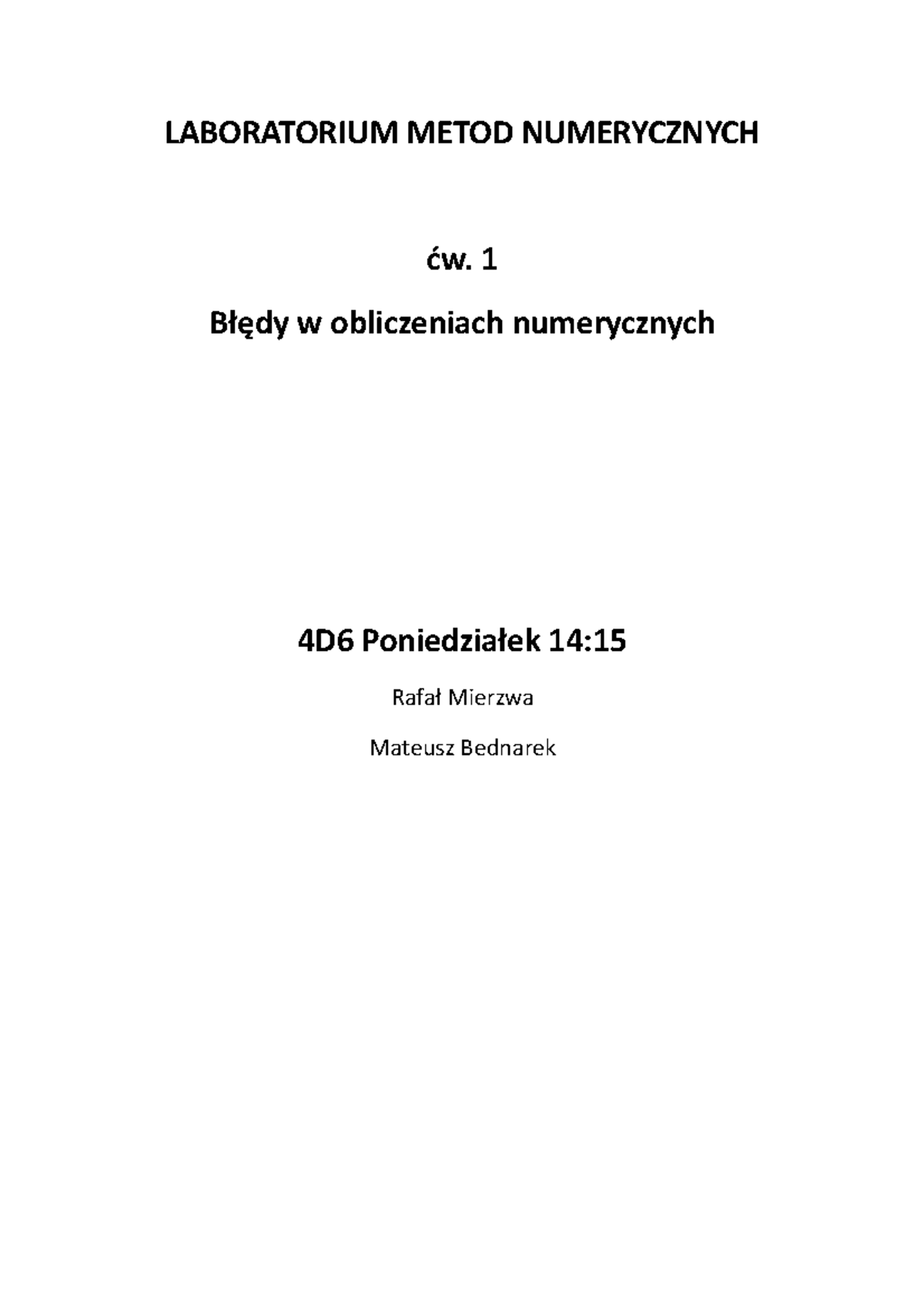 LABORATORIUM METOD NUMERYCZNYCH

ćw. 1

Błędy w obliczeniach numerycznych

4D6 Poniedziałek 14:15

Rafał Mierzwa

Mateusz Bednarek